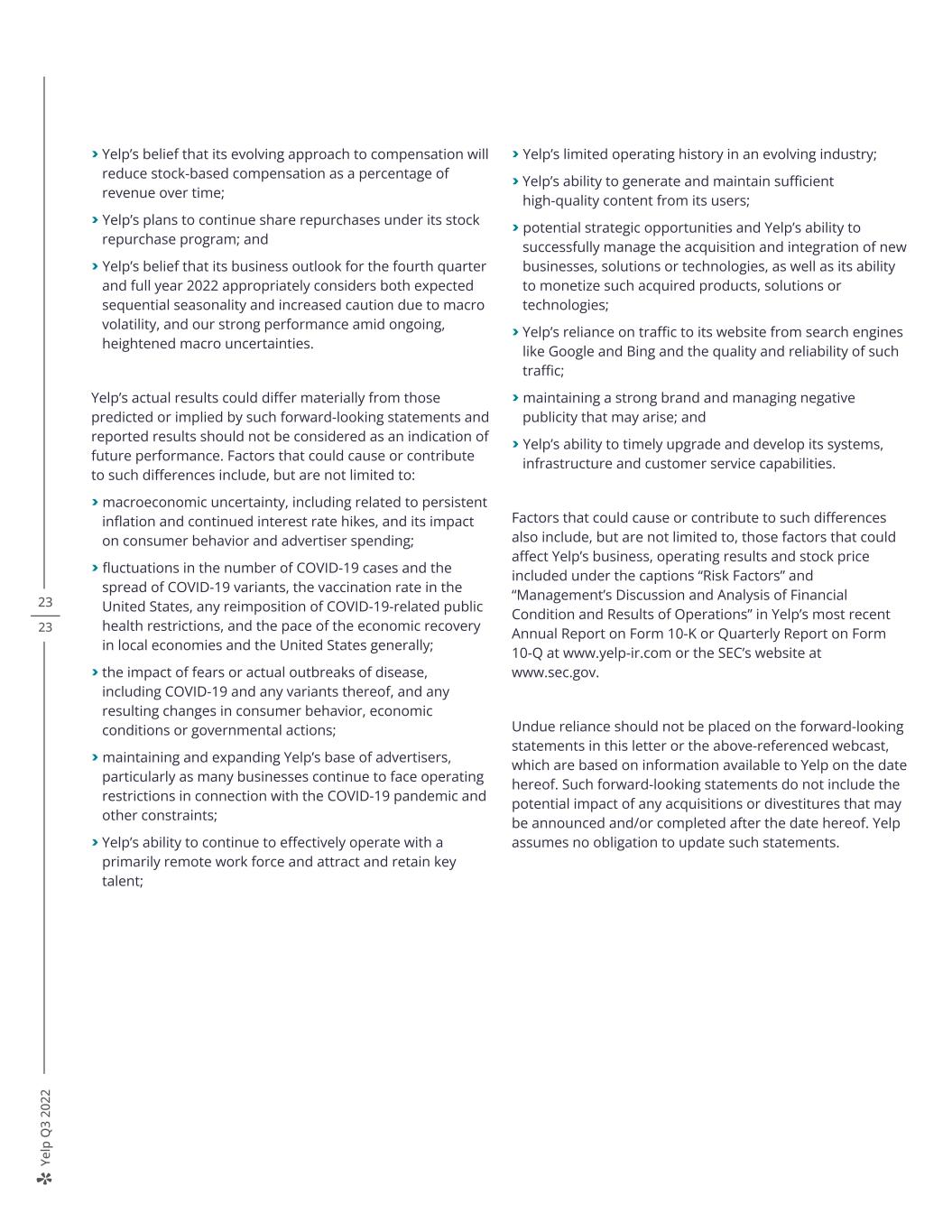 › Yelp's belief that its evolving approach to compensation will reduce stock-based compensation as a percentage of revenue over time;

› Yelp's plans to continue share repurchases under its stock repurchase program; and

› Yelp's belief that its business outlook for the fourth quarter and full year 2022 appropriately considers both expected sequential seasonality and increased caution due to macro volatility, and our strong performance amid ongoing, heightened macro uncertainties.

Yelp's actual results could differ materially from those predicted or implied by such forward-looking statements and reported results should not be considered as an indication of future performance. Factors that could cause or contribute to such differences include, but are not limited to:

› macroeconomic uncertainty, including related to persistent inflation and continued interest rate hikes, and its impact on consumer behavior and advertiser spending;

› fluctuations in the number of COVID-19 cases and the spread of COVID-19 variants, the vaccination rate in the United States, any reimposition of COVID-19-related public health restrictions, and the pace of the economic recovery in local economies and the United States generally;

› the impact of fears or actual outbreaks of disease, including COVID-19 and any variants thereof, and any resulting changes in consumer behavior, economic conditions or governmental actions;

› maintaining and expanding Yelp's base of advertisers, particularly as many businesses continue to face operating restrictions in connection with the COVID-19 pandemic and other constraints;

› Yelp's ability to continue to effectively operate with a primarily remote work force and attract and retain key talent;

› Yelp's limited operating history in an evolving industry;

› Yelp's ability to generate and maintain sufficient high-quality content from its users;

› potential strategic opportunities and Yelp's ability to successfully manage the acquisition and integration of new businesses, solutions or technologies, as well as its ability to monetize such acquired products, solutions or technologies;

› Yelp's reliance on traffic to its website from search engines like Google and Bing and the quality and reliability of such traffic;

› maintaining a strong brand and managing negative publicity that may arise; and

› Yelp's ability to timely upgrade and develop its systems, infrastructure and customer service capabilities.

Factors that could cause or contribute to such differences also include, but are not limited to, those factors that could affect Yelp's business, operating results and stock price included under the captions "Risk Factors" and "Management's Discussion and Analysis of Financial Condition and Results of Operations" in Yelp's most recent Annual Report on Form 10-K or Quarterly Report on Form 10-Q at www.yelp-ir.com or the SEC's website at www.sec.gov.

Undue reliance should not be placed on the forward-looking statements in this letter or the above-referenced webcast, which are based on information available to Yelp on the date hereof. Such forward-looking statements do not include the potential impact of any acquisitions or divestitures that may be announced and/or completed after the date hereof. Yelp assumes no obligation to update such statements.

23
23

Yelp Q3 2022